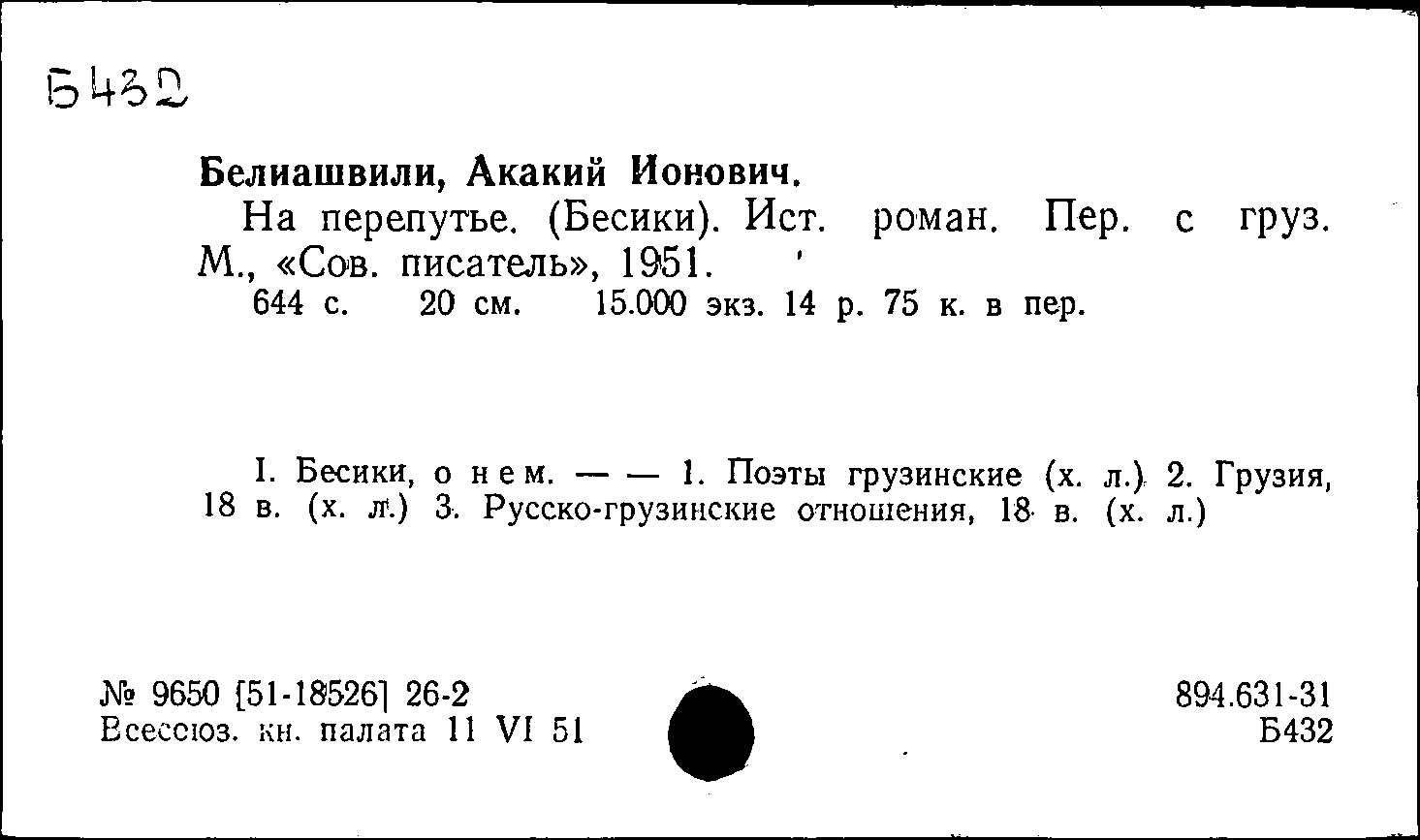 Б432

Белиашвили, Акакий Ионович.

На перепутье. (Бесики). Ист. роман. Пер. с груз. М., «Сов. писатель», 1951.

644 с. 20 см. 15.000 экз. 14 р. 75 к. в пер.

I. Бесики, о нем. — — 1. Поэты грузинские (х. л.) 2. Грузия, 18 в. (х. л.) 3. Русско-грузинские отношения, 18 в. (х. л.)

№ 9650 [51-18526] 26-2
Всесоюз. кн. палата 11 VI 51

894.631-31
Б432